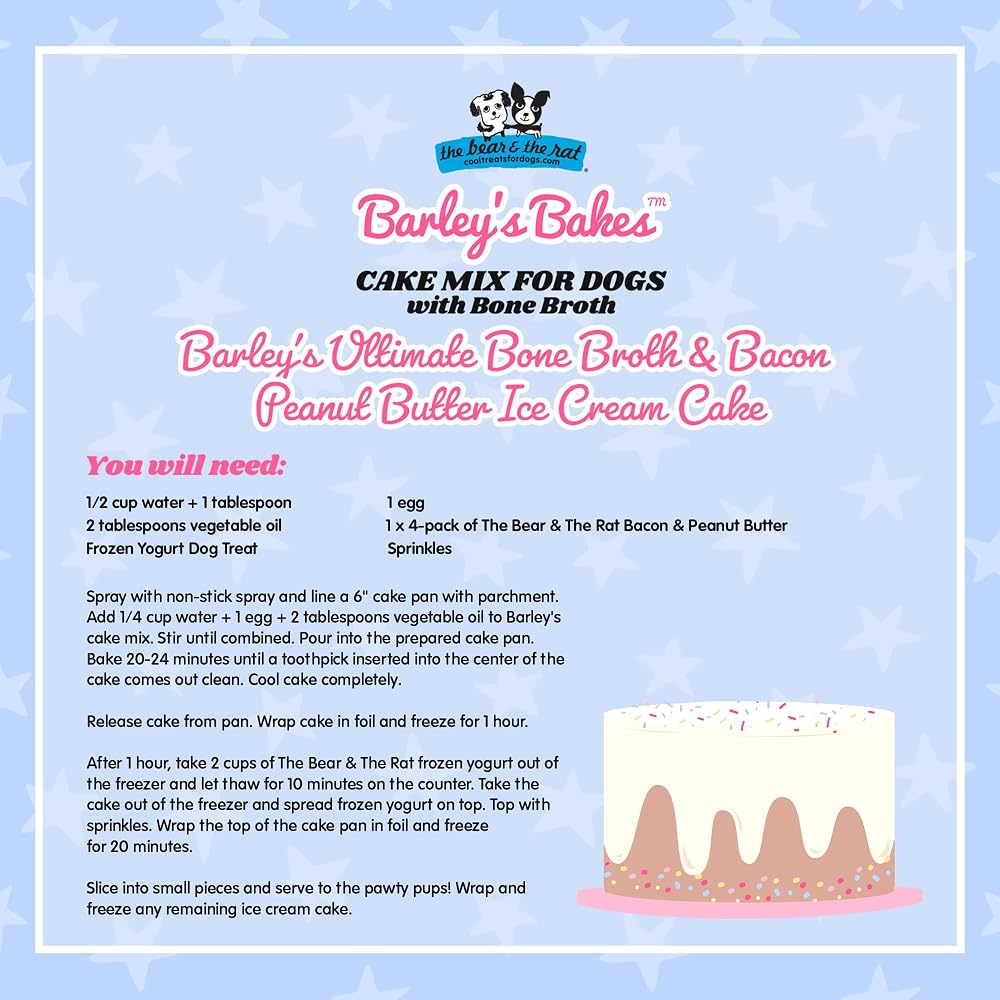 the bear & the rat
cooltreatsfordogs.com

Barley's Bakes™

CAKE MIX FOR DOGS
with Bone Broth

Barley's Ultimate Bone Broth & Bacon Peanut Butter Ice Cream Cake

You will need:

1/2 cup water + 1 tablespoon
2 tablespoons vegetable oil
Frozen Yogurt Dog Treat

1 egg
1 x 4-pack of The Bear & The Rat Bacon & Peanut Butter
Sprinkles

Spray with non-stick spray and line a 6" cake pan with parchment. Add 1/4 cup water + 1 egg + 2 tablespoons vegetable oil to Barley's cake mix. Stir until combined. Pour into the prepared cake pan. Bake 20-24 minutes until a toothpick inserted into the center of the cake comes out clean. Cool cake completely.

Release cake from pan. Wrap cake in foil and freeze for 1 hour.

After 1 hour, take 2 cups of The Bear & The Rat frozen yogurt out of the freezer and let thaw for 10 minutes on the counter. Take the cake out of the freezer and spread frozen yogurt on top. Top with sprinkles. Wrap the top of the cake pan in foil and freeze for 20 minutes.

Slice into small pieces and serve to the pawty pups! Wrap and freeze any remaining ice cream cake.